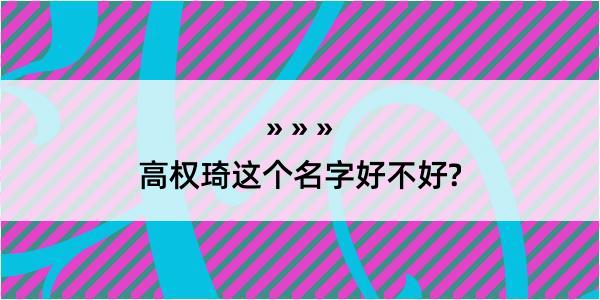 » » »
高权琦这个名字好不好?